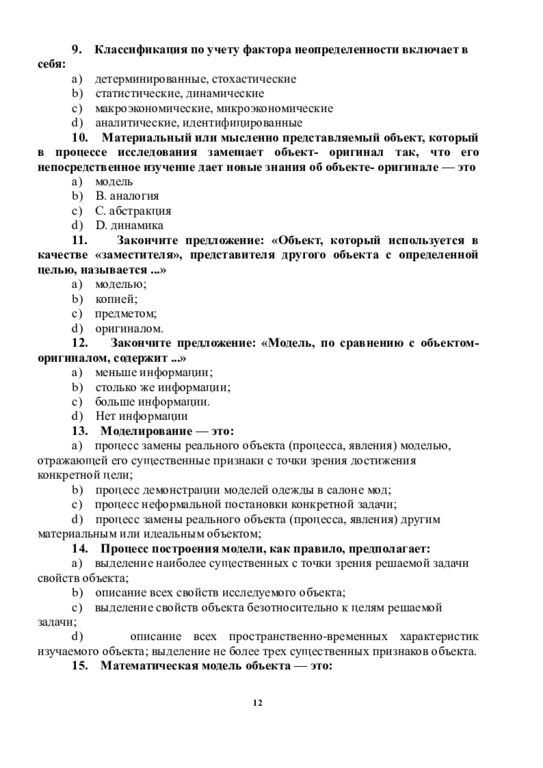 9. Классификация по учету фактора неопределенности включает в себя:

a) детерминированные, стохастические
b) статистические, динамические
c) макроэкономические, микроэкономические
d) аналитические, идентифицированные

10. Материальный или мысленно представляемый объект, который в процессе исследования замещает объект- оригинал так, что его непосредственное изучение дает новые знания об объекте- оригинале — это

a) модель
b) B. аналогия
c) C. абстракция
d) D. динамика

11. Закончите предложение: «Объект, который используется в качестве «заместителя», представителя другого объекта с определенной целью, называется ...»

a) моделью;
b) копией;
c) предметом;
d) оригиналом.

12. Закончите предложение: «Модель, по сравнению с объектом-оригиналом, содержит ...»

a) меньше информации;
b) столько же информации;
c) больше информации.
d) Нет информации

13. Моделирование — это:

a) процесс замены реального объекта (процесса, явления) моделью, отражающей его существенные признаки с точки зрения достижения конкретной цели;
b) процесс демонстрации моделей одежды в салоне мод;
c) процесс неформальной постановки конкретной задачи;
d) процесс замены реального объекта (процесса, явления) другим материальным или идеальным объектом;

14. Процесс построения модели, как правило, предполагает:

a) выделение наиболее существенных с точки зрения решаемой задачи свойств объекта;
b) описание всех свойств исследуемого объекта;
c) выделение свойств объекта безотносительно к целям решаемой задачи;
d) описание всех пространственно-временных характеристик изучаемого объекта; выделение не более трех существенных признаков объекта.

15. Математическая модель объекта — это:

12